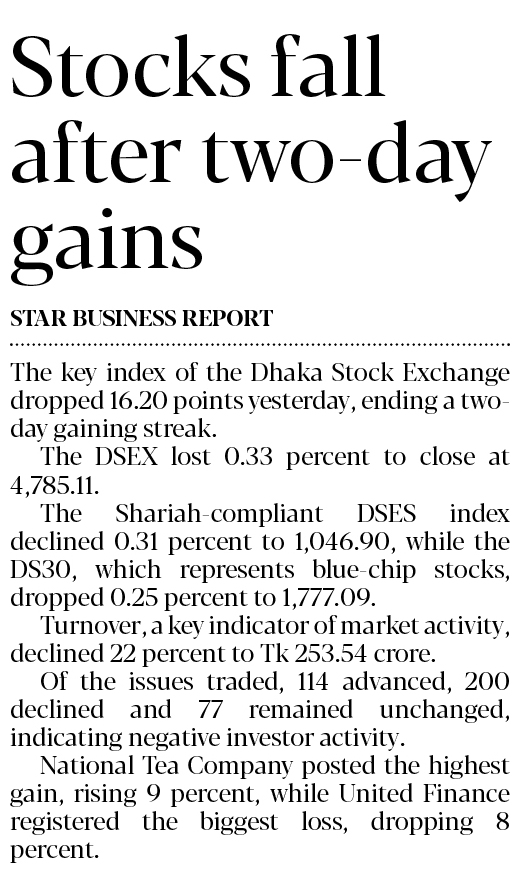 Stocks fall after two-day gains

STAR BUSINESS REPORT

The key index of the Dhaka Stock Exchange dropped 16.20 points yesterday, ending a two-day gaining streak.

The DSEX lost 0.33 percent to close at 4,785.11.

The Shariah-compliant DSES index declined 0.31 percent to 1,046.90, while the DS30, which represents blue-chip stocks, dropped 0.25 percent to 1,777.09.

Turnover, a key indicator of market activity, declined 22 percent to Tk 253.54 crore.

Of the issues traded, 114 advanced, 200 declined and 77 remained unchanged, indicating negative investor activity.

National Tea Company posted the highest gain, rising 9 percent, while United Finance registered the biggest loss, dropping 8 percent.